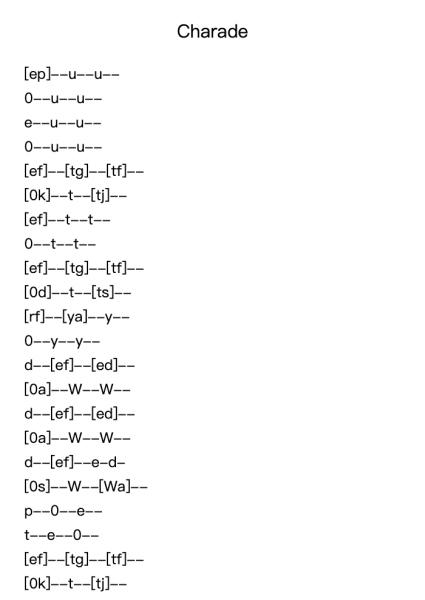 Charade

[ep]--u--u--

0--u--u--

e--u--u--

0--u--u--

[ef]--[tg]--[tf]--

[0k]--t--[tj]--

[ef]--t--t--

0--t--t--

[ef]--[tg]--[tf]--

[0d]--t--[ts]--

[rf]--[ya]--y--

0--y--y--

d--[ef]--[ed]--

[0a]--W--W--

d--[ef]--[ed]--

[0a]--W--W--

d--[ef]--e-d-

[0s]--W--[Wa]--

p--0--e--

t--e--0--

[ef]--[tg]--[tf]--

[0k]--t--[tj]--